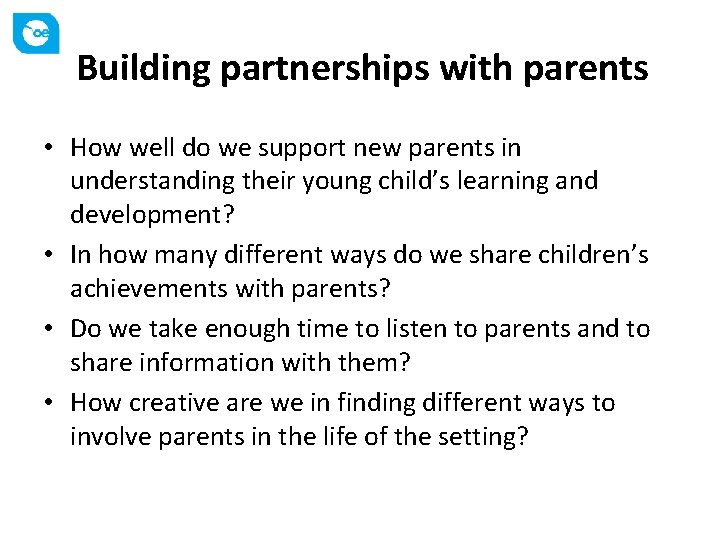 oe

Building partnerships with parents

• How well do we support new parents in understanding their young child's learning and development?
• In how many different ways do we share children's achievements with parents?
• Do we take enough time to listen to parents and to share information with them?
• How creative are we in finding different ways to involve parents in the life of the setting?